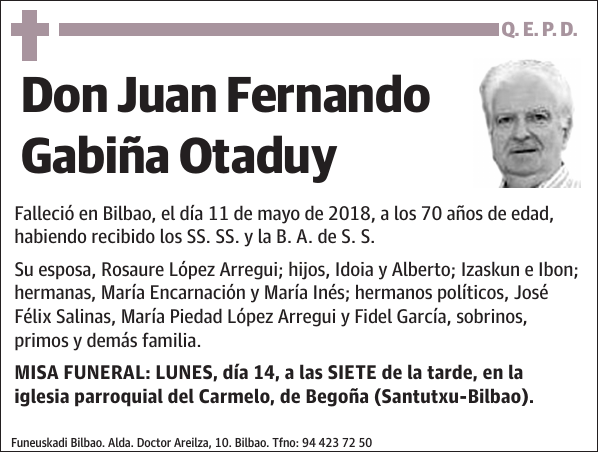 Q. E. P. D.

Don Juan Fernando Gabiña Otaduy

Falleció en Bilbao, el día 11 de mayo de 2018, a los 70 años de edad, habiendo recibido los SS. SS. y la B. A. de S. S.

Su esposa, Rosaure López Arregui; hijos, Idoia y Alberto; Izaskun e Ibon; hermanas, María Encarnación y María Inés; hermanos políticos, José Félix Salinas, María Piedad López Arregui y Fidel García, sobrinos, primos y demás familia.

MISA FUNERAL: LUNES, día 14, a las SIETE de la tarde, en la iglesia parroquial del Carmelo, de Begoña (Santutxu-Bilbao).

Funeuskadi Bilbao. Alda. Doctor Areilza, 10. Bilbao. Tfno: 94 423 72 50